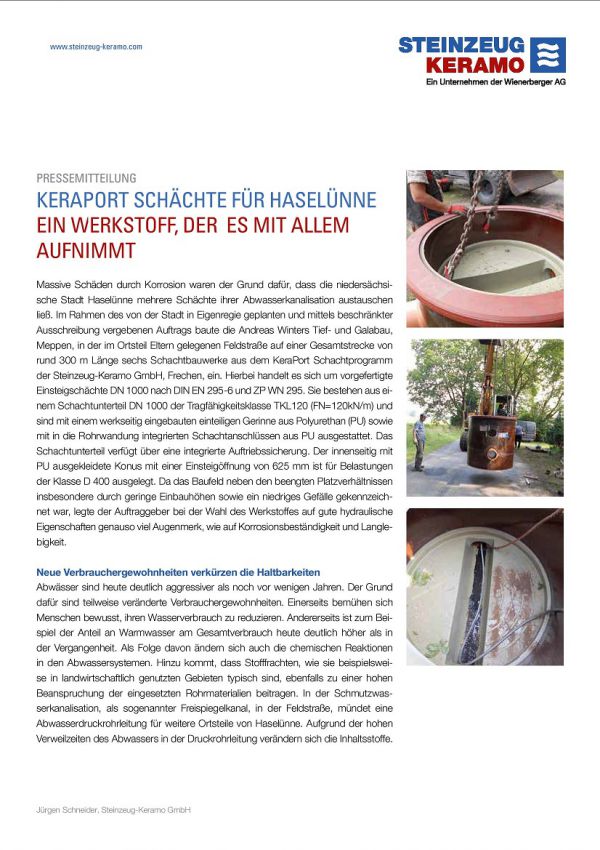 www.steinzeug-keramo.com

STEINZEUG KERAMO
Ein Unternehmen der Wienerberger AG

PRESSEMITTEILUNG

KERAPORT SCHÄCHTE FÜR HASELÜNNE

EIN WERKSTOFF, DER ES MIT ALLEM AUFNIMMT

Massive Schäden durch Korrosion waren der Grund dafür, dass die niedersächsische Stadt Haselünne mehrere Schächte ihrer Abwasserkanalisation austauschen ließ. Im Rahmen des von der Stadt in Eigenregie geplanten und mittels beschränkter Ausschreibung vergebenen Auftrags baute die Andreas Winters Tief- und Galabau, Meppen, in der im Ortsteil Eltern gelegenen Feldstraße auf einer Gesamtstrecke von rund 300 m Länge sechs Schachtbauwerke aus dem KeraPort Schachtprogramm der Steinzeug-Keramo GmbH, Frechen, ein. Hierbei handelt es sich um vorgefertigte Einsteigschächte DN 1000 nach DIN EN 295-6 und ZP WN 295. Sie bestehen aus einem Schachtunterteil DN 1000 der Tragfähigkeitsklasse TKL120 (FN=120kN/m) und sind mit einem werkseitig eingebauten einteiligen Gerinne aus Polyurethan (PU) sowie mit in die Rohrwandung integrierten Schachtanschlüssen aus PU ausgestattet. Das Schachtunterteil verfügt über eine integrierte Auftriebssicherung. Der innenseitig mit PU ausgekleidete Konus mit einer Einsteigöffnung von 625 mm ist für Belastungen der Klasse D 400 ausgelegt. Da das Baufeld neben den beengten Platzverhältnissen insbesondere durch geringe Einbauhöhen sowie ein niedriges Gefälle gekennzeichnet war, legte der Auftraggeber bei der Wahl des Werkstoffes auf gute hydraulische Eigenschaften genauso viel Augenmerk, wie auf Korrosionsbeständigkeit und Langlebigkeit.

Neue Verbrauchergewohnheiten verkürzen die Haltbarkeiten

Abwässer sind heute deutlich aggressiver als noch vor wenigen Jahren. Der Grund dafür sind teilweise veränderte Verbrauchergewohnheiten. Einerseits bemühen sich Menschen bewusst, ihren Wasserverbrauch zu reduzieren. Andererseits ist zum Beispiel der Anteil an Warmwasser am Gesamtverbrauch heute deutlich höher als in der Vergangenheit. Als Folge davon ändern sich auch die chemischen Reaktionen in den Abwassersystemen. Hinzu kommt, dass Stofffrachten, wie sie beispielsweise in landwirtschaftlich genutzten Gebieten typisch sind, ebenfalls zu einer hohen Beanspruchung der eingesetzten Rohrmaterialien beitragen. In der Schmutzwasserkanalisation, als sogenannter Freispiegelkanal, in der Feldstraße, mündet eine Abwasserdruckrohrleitung für weitere Ortsteile von Haselünne. Aufgrund der hohen Verweilzeiten des Abwassers in der Druckrohrleitung verändern sich die Inhaltsstoffe.

Jürgen Schneider, Steinzeug-Keramo GmbH